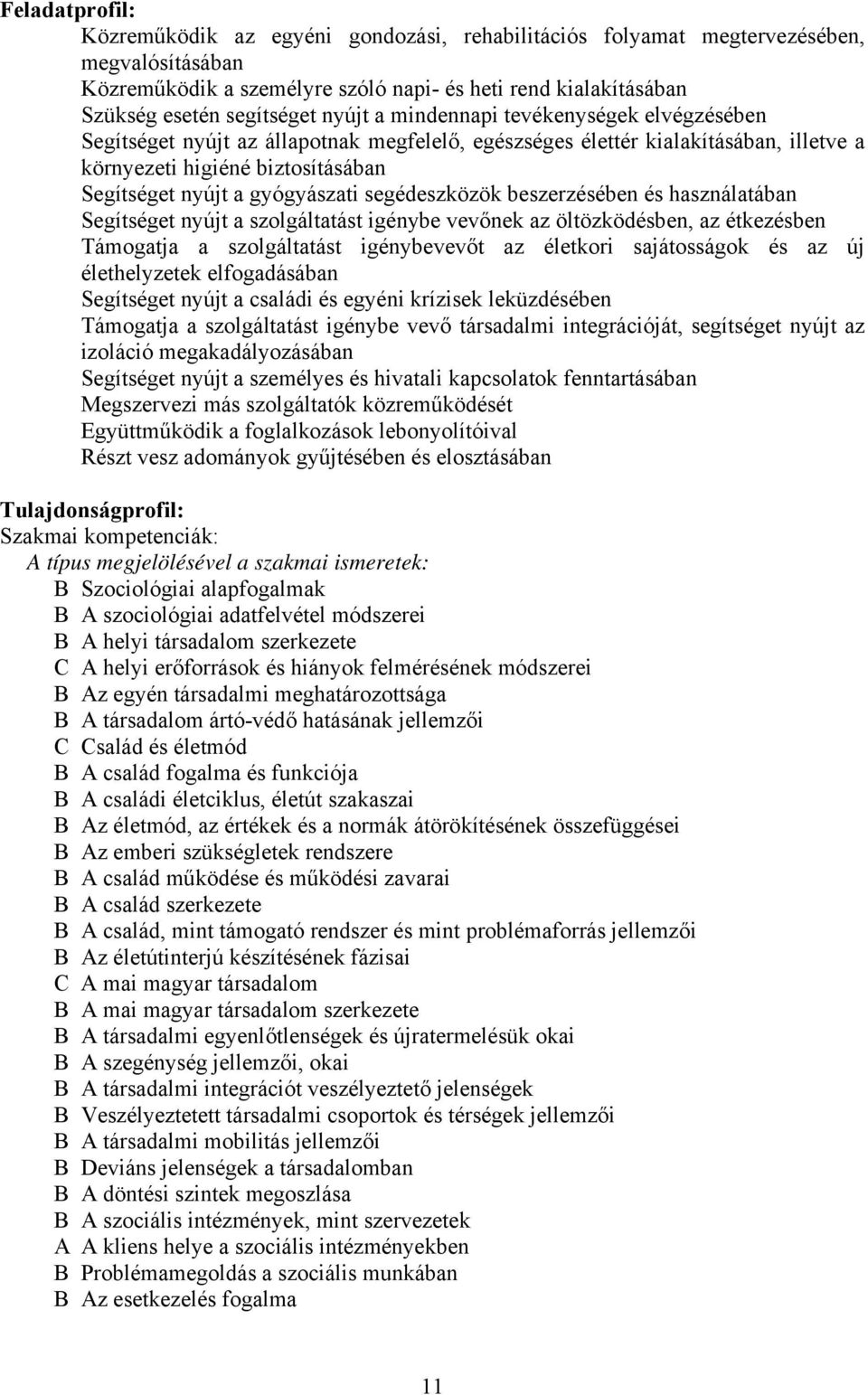 Feladatprofil:

Közreműködik az egyéni gondozási, rehabilitációs folyamat megtervezésében, megvalósításában
Közreműködik a személyre szóló napi- és heti rend kialakításában
Szükség esetén segítséget nyújt a mindennapi tevékenységek elvégzésében
Segítséget nyújt az állapotnak megfelelő, egészséges élettér kialakításában, illetve a környezeti higiéné biztosításában
Segítséget nyújt a gyógyászati segédeszközök beszerzésében és használatában
Segítséget nyújt a szolgáltatást igénybe vevőnek az öltözködésben, az étkezésben
Támogatja a szolgáltatást igénybevevőt az életkori sajátosságok és az új élethelyzetek elfogadásában
Segítséget nyújt a családi és egyéni krízisek leküzdésében
Támogatja a szolgáltatást igénybe vevő társadalmi integrációját, segítséget nyújt az izoláció megakadályozásában
Segítséget nyújt a személyes és hivatali kapcsolatok fenntartásában
Megszervezi más szolgáltatók közreműködését
Együttműködik a foglalkozások lebonyolítóival
Részt vesz adományok gyűjtésében és elosztásában

Tulajdonságprofil:
Szakmai kompetenciák:
A típus megjelölésével a szakmai ismeretek:
B Szociológiai alapfogalmak
B A szociológiai adatfelvétel módszerei
B A helyi társadalom szerkezete
C A helyi erőforrások és hiányok felmérésének módszerei
B Az egyén társadalmi meghatározottsága
B A társadalom ártó-védő hatásának jellemzői
C Család és életmód
B A család fogalma és funkciója
B A családi életciklus, életút szakaszai
B Az életmód, az értékek és a normák átörökítésének összefüggései
B Az emberi szükségletek rendszere
B A család működése és működési zavarai
B A család szerkezete
B A család, mint támogató rendszer és mint problémaforrás jellemzői
B Az életútinterjú készítésének fázisai
C A mai magyar társadalom
B A mai magyar társadalom szerkezete
B A társadalmi egyenlőtlenségek és újratermelésük okai
B A szegénység jellemzői, okai
B A társadalmi integrációt veszélyeztető jelenségek
B Veszélyeztetett társadalmi csoportok és térségek jellemzői
B A társadalmi mobilitás jellemzői
B Deviáns jelenségek a társadalomban
B A döntési szintek megoszlása
B A szociális intézmények, mint szervezetek
A A kliens helye a szociális intézményekben
B Problémamegoldás a szociális munkában
B Az esetkezelés fogalma

11